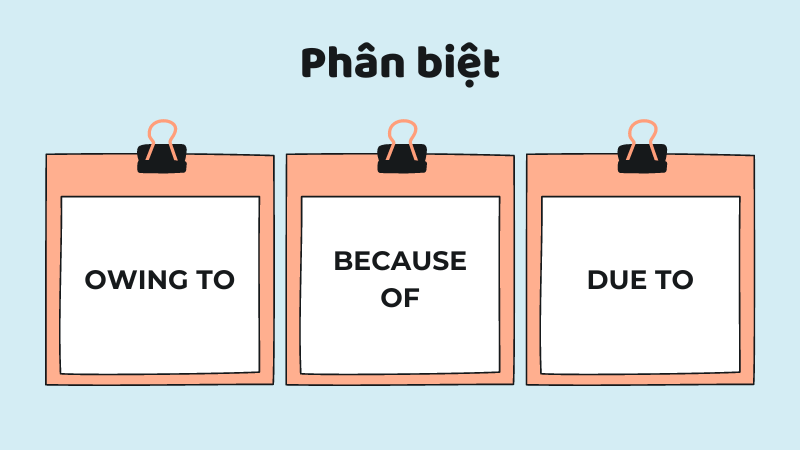 Phân biệt

OWING TO

BECAUSE OF

DUE TO